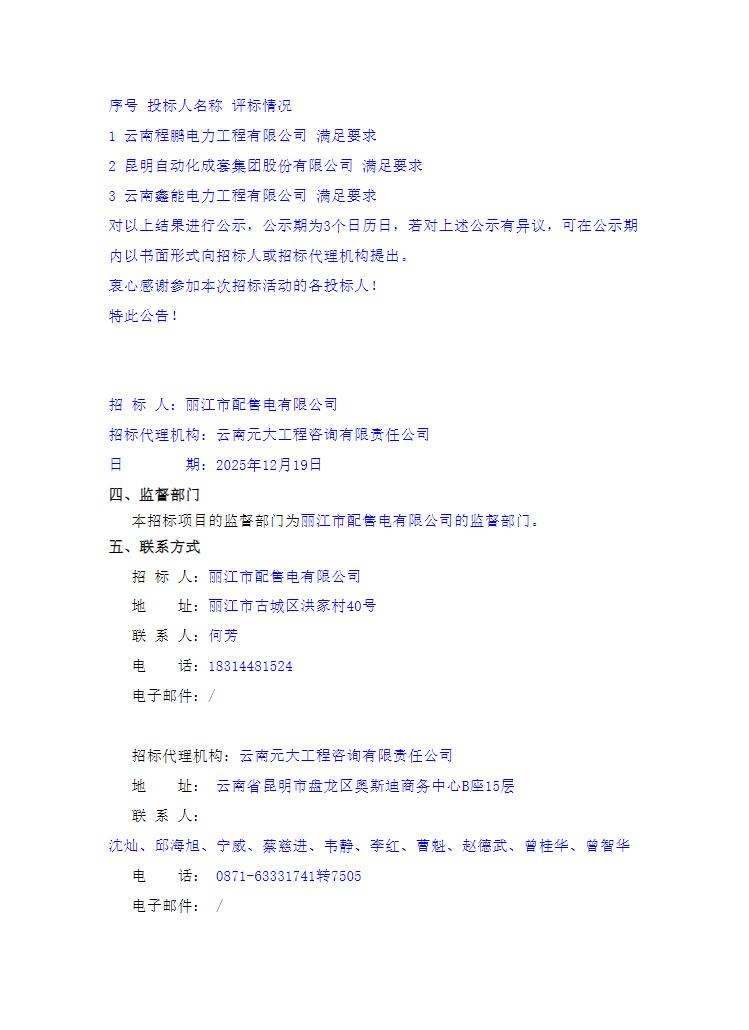 序号 投标人名称 评标情况
1 云南程鹏电力工程有限公司 满足要求
2 昆明自动化成套集团股份有限公司 满足要求
3 云南鑫能电力工程有限公司 满足要求
对以上结果进行公示，公示期为3个日历日，若对上述公示有异议，可在公示期内以书面形式向招标人或招标代理机构提出。
衷心感谢参加本次招标活动的各投标人！
特此公告！

招 标 人：丽江市配售电有限公司
招标代理机构：云南元大工程咨询有限责任公司
日 期：2025年12月19日
四、监督部门
本招标项目的监督部门为丽江市配售电有限公司的监督部门。
五、联系方式
招 标 人：丽江市配售电有限公司
地 址：丽江市古城区洪家村40号
联 系 人：何芳
电 话：18314481524
电子邮件：/

招标代理机构：云南元大工程咨询有限责任公司
地 址： 云南省昆明市盘龙区奥斯迪商务中心B座15层
联 系 人：
沈灿、邱海旭、宁威、蔡慈进、韦静、李红、曹魁、赵德武、曾桂华、曾智华
电 话： 0871-63331741转7505
电子邮件： /